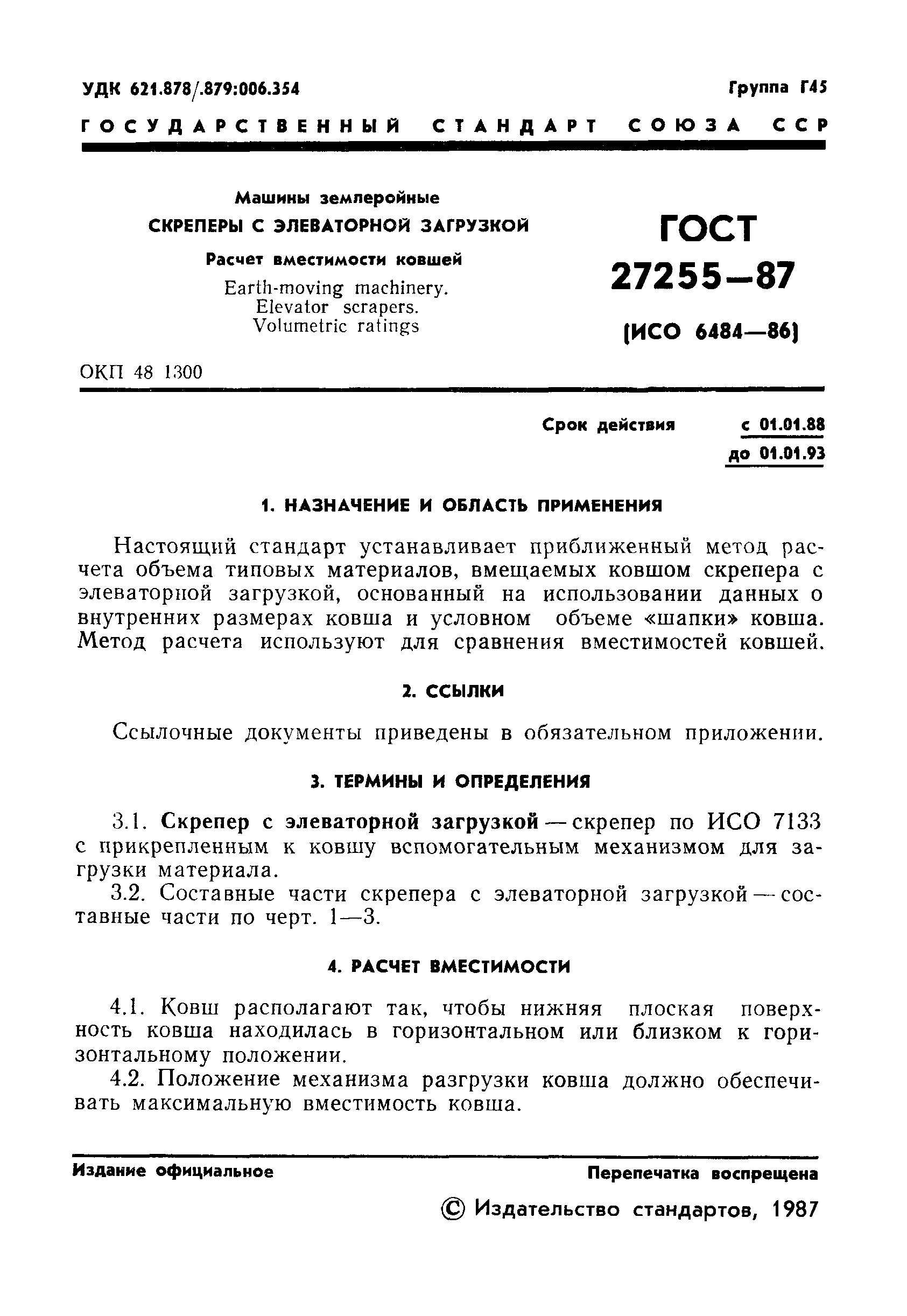 УДК 621.878/.879:006.354

Группа Г45

ГОСУДАРСТВЕННЫЙ СТАНДАРТ СОЮЗА ССР

Машины землеройные

СКРЕПЕРЫ С ЭЛЕВАТОРНОЙ ЗАГРУЗКОЙ

Расчет вместимости ковшей

Earth-moving machinery. Elevator scrapers. Volumetric ratings

ГОСТ 27255—87

(ИСО 6484—86)

ОКП 48 1300

Срок действия с 01.01.88 до 01.01.93

1. НАЗНАЧЕНИЕ И ОБЛАСТЬ ПРИМЕНЕНИЯ

Настоящий стандарт устанавливает приближенный метод расчета объема типовых материалов, вмещаемых ковшом скрепера с элеваторной загрузкой, основанный на использовании данных о внутренних размерах ковша и условном объеме «шапки» ковша. Метод расчета используют для сравнения вместимостей ковшей.

2. ССЫЛКИ

Ссылочные документы приведены в обязательном приложении.

3. ТЕРМИНЫ И ОПРЕДЕЛЕНИЯ

3.1. Скрепер с элеваторной загрузкой — скрепер по ИСО 7133 с прикрепленным к ковшу вспомогательным механизмом для загрузки материала.

3.2. Составные части скрепера с элеваторной загрузкой — составные части по черт. 1—3.

4. РАСЧЕТ ВМЕСТИМОСТИ

4.1. Ковш располагают так, чтобы нижняя плоская поверхность ковша находилась в горизонтальном или близком к горизонтальному положении.

4.2. Положение механизма разгрузки ковша должно обеспечивать максимальную вместимость ковша.

Издание официальное

Перепечатка воспрещена

© Издательство стандартов, 1987